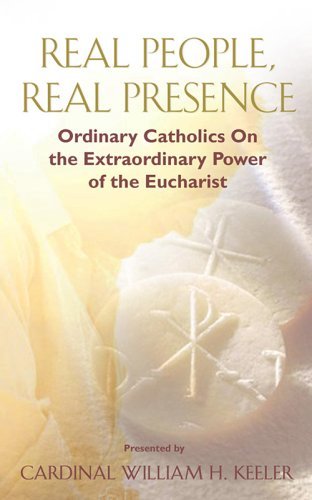 REAL PEOPLE, REAL PRESENCE

Ordinary Catholics On the Extraordinary Power of the Eucharist

Presented by

CARDINAL WILLIAM H. KEELER